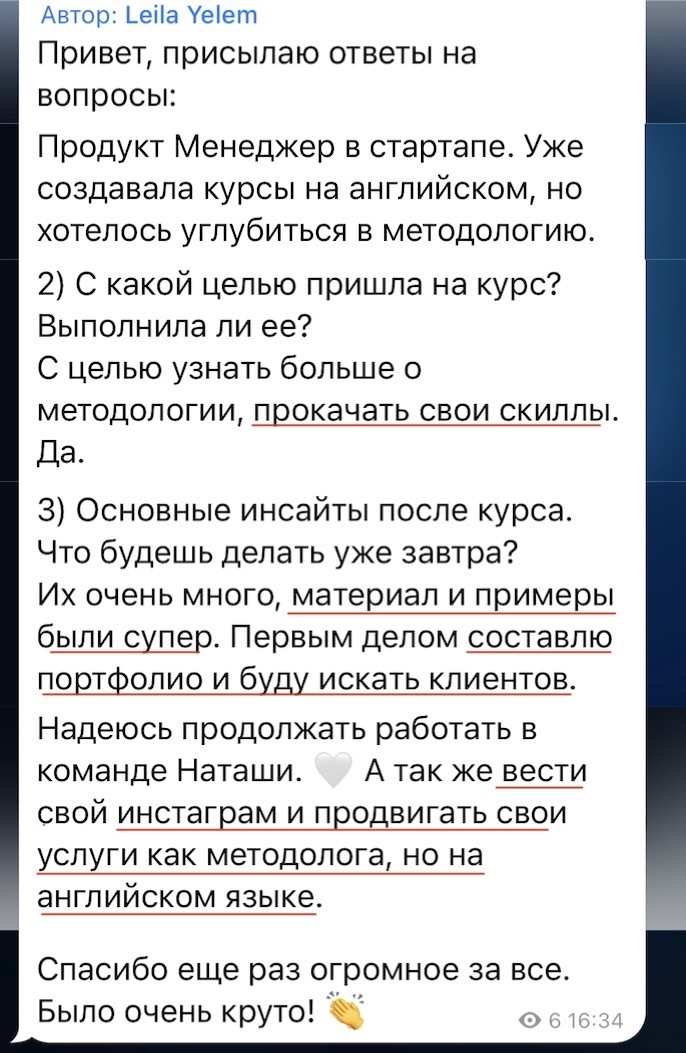 Автор: Leila Yelem
Привет, присылаю ответы на вопросы:

Продукт Менеджер в стартапе. Уже создавала курсы на английском, но хотелось углубиться в методологию.

2) С какой целью пришла на курс? Выполнила ли ее?
С целью узнать больше о методологии, прокачать свои скиллы. Да.

3) Основные инсайты после курса. Что будешь делать уже завтра?
Их очень много, материал и примеры были супер. Первым делом составлю портфолио и буду искать клиентов.

Надеюсь продолжать работать в команде Наташи. 🤍 А так же вести свой инстаграм и продвигать свои услуги как методолога, но на английском языке.

Спасибо еще раз огромное за все. Было очень круто! 👏

6 16:34